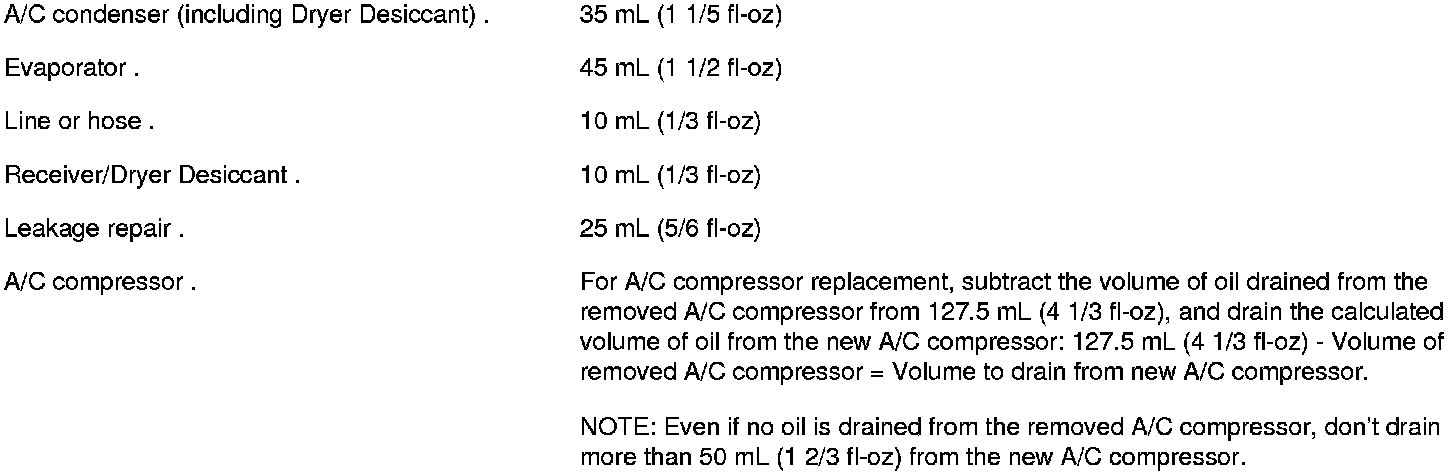 A/C condenser (including Dryer Desiccant) . 35 mL (1 1/5 fl-oz)

Evaporator . 45 mL (1 1/2 fl-oz)

Line or hose . 10 mL (1/3 fl-oz)

Receiver/Dryer Desiccant . 10 mL (1/3 fl-oz)

Leakage repair . 25 mL (5/6 fl-oz)

A/C compressor . For A/C compressor replacement, subtract the volume of oil drained from the removed A/C compressor from 127.5 mL (4 1/3 fl-oz), and drain the calculated volume of oil from the new A/C compressor: 127.5 mL (4 1/3 fl-oz) - Volume of removed A/C compressor = Volume to drain from new A/C compressor.

NOTE: Even if no oil is drained from the removed A/C compressor, don't drain more than 50 mL (1 2/3 fl-oz) from the new A/C compressor.